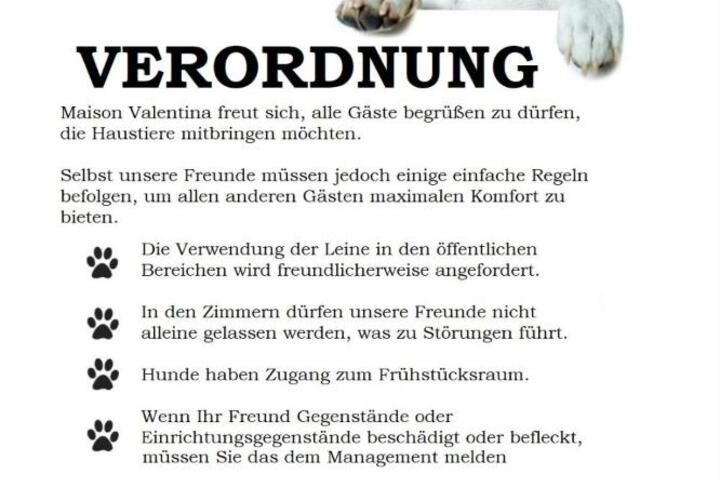 VERORDNUNG

Maison Valentina freut sich, alle Gäste begrüßen zu dürfen, die Haustiere mitbringen möchten.

Selbst unsere Freunde müssen jedoch einige einfache Regeln befolgen, um allen anderen Gästen maximalen Komfort zu bieten.

Die Verwendung der Leine in den öffentlichen Bereichen wird freundlicherweise angefordert.

In den Zimmern dürfen unsere Freunde nicht alleine gelassen werden, was zu Störungen führt.

Hunde haben Zugang zum Frühstücksraum.

Wenn Ihr Freund Gegenstände oder Einrichtungsgegenstände beschädigt oder befleckt, müssen Sie das dem Management melden